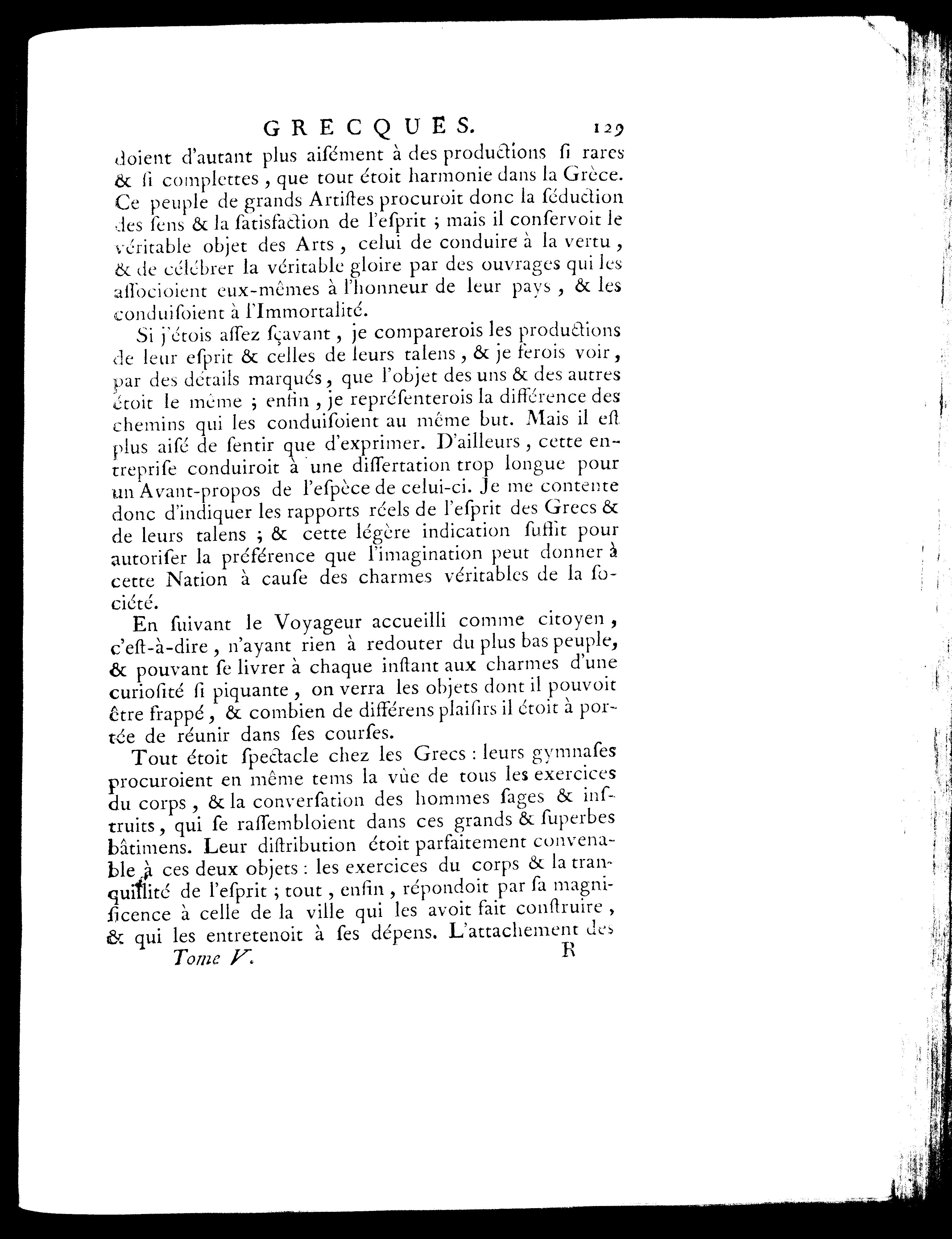 GRECQUES. 129

doient d'autant plus aisément à des productions si rares & si complettes, que tout étoit harmonie dans la Grèce. Ce peuple de grands Artistes procuroit donc la séduction des sens & la satisfaction de l'esprit ; mais il conservoit le véritable objet des Arts, celui de conduire à la vertu, & de célébrer la véritable gloire par des ouvrages qui les associoient eux-mêmes à l'honneur de leur pays, & les conduisoient à l'Immortalité.

Si j'étois assez sçavant, je comparerois les productions de leur esprit & celles de leurs talens, & je ferois voir, par des détails marqués, que l'objet des uns & des autres étoit le même ; enfin, je représenterois la différence des chemins qui les conduisoient au même but. Mais il est plus aisé de sentir que d'exprimer. D'ailleurs, cette entreprise conduiroit à une dissertation trop longue pour un Avant-propos de l'espèce de celui-ci. Je me contente donc d'indiquer les rapports réels de l'esprit des Grecs & de leurs talens ; & cette légère indication suffit pour autoriser la préférence que l'imagination peut donner à cette Nation à cause des charmes véritables de la société.

En suivant le Voyageur accueilli comme citoyen, c'est-à-dire, n'ayant rien à redouter du plus bas peuple, & pouvant se livrer à chaque instant aux charmes d'une curiosité si piquante, on verra les objets dont il pouvoit être frappé, & combien de différens plaisirs il étoit à portée de réunir dans ses courses.

Tout étoit spectacle chez les Grecs : leurs gymnases procuroient en même tems la vûe de tous les exercices du corps, & la conversation des hommes sages & instruits, qui se rassembloient dans ces grands & superbes bâtimens. Leur distribution étoit parfaitement convenable à ces deux objets : les exercices du corps & la tranquillité de l'esprit ; tout, enfin, répondoit par sa magnificence à celle de la ville qui les avoit fait construire, & qui les entretenoit à ses dépens. L'attachement des

Tome V. R